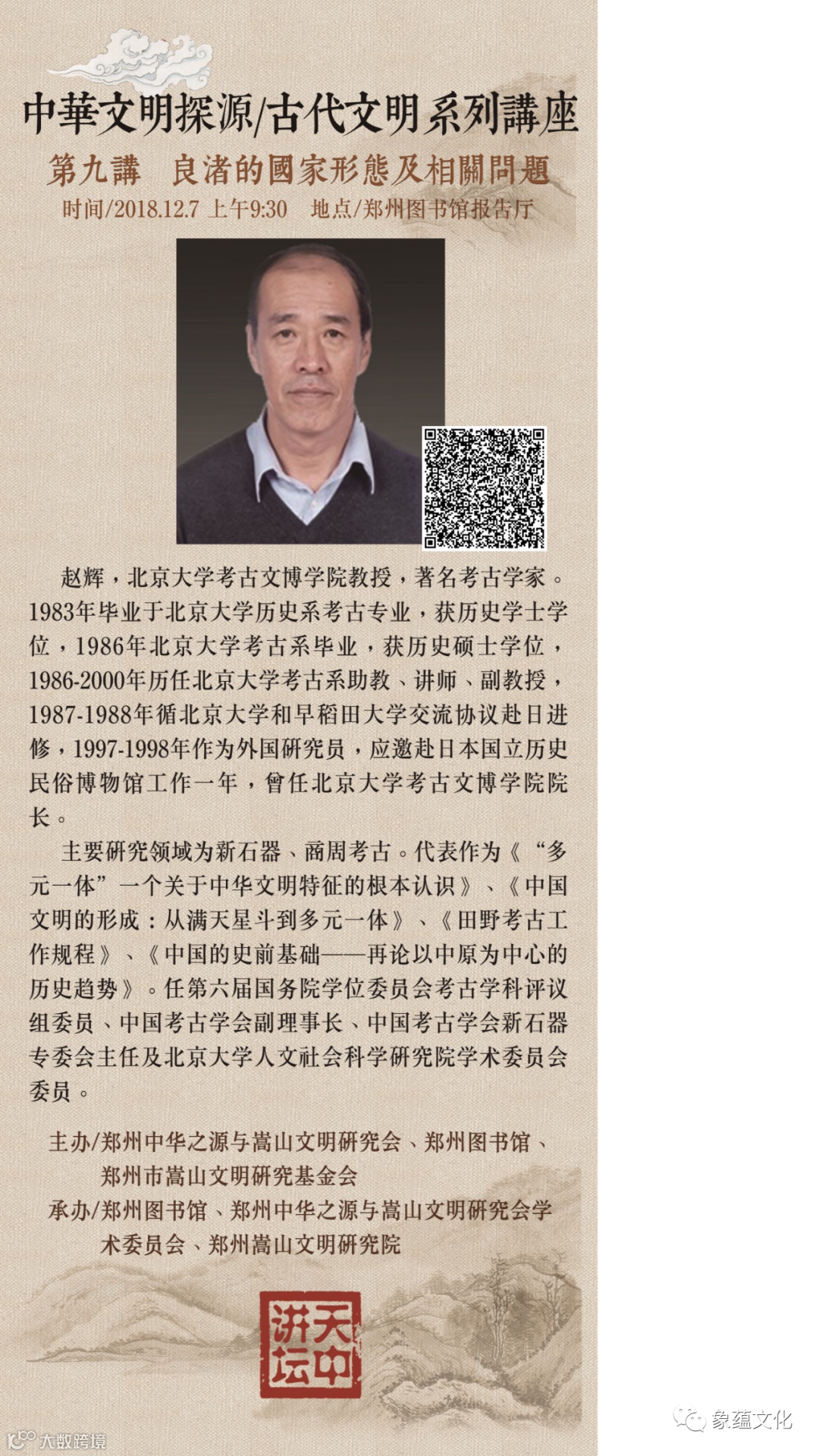 中華文明探源/古代文明系列講座

第九講 良渚的國家形態及相關問題

时间/2018.12.7 上午9:30 地点/郑州图书馆报告厅

赵辉，北京大学考古文博学院教授，著名考古学家。1983年毕业于北京大学历史系考古专业，获历史学士学位，1986年北京大学考古系毕业，获历史硕士学位，1986-2000年历任北京大学考古系助教、讲师、副教授，1987-1988年循北京大学和早稻田大学交流协议赴日进修，1997-1998年作为外国研究员，应邀赴日本国立历史民俗博物馆工作一年，曾任北京大学考古文博学院院长。

主要研究领域为新石器、商周考古。代表作为《“多元一体”一个关于中华文明特征的根本认识》、《中国文明的形成：从满天星斗到多元一体》、《田野考古工作规程》、《中国的史前基础——再论以中原为中心的历史趋势》。任第六届国务院学位委员会考古学科评议组委员、中国考古学会副理事长、中国考古学会新石器专委会主任及北京大学人文社会科学研究院学术委员会委员。

主办/郑州中华之源与嵩山文明研究会、郑州图书馆、郑州市嵩山文明研究基金会
承办/郑州图书馆、郑州中华之源与嵩山文明研究会学术委员会、郑州嵩山文明研究院

天中讲坛

象蕴文化

大数跨境